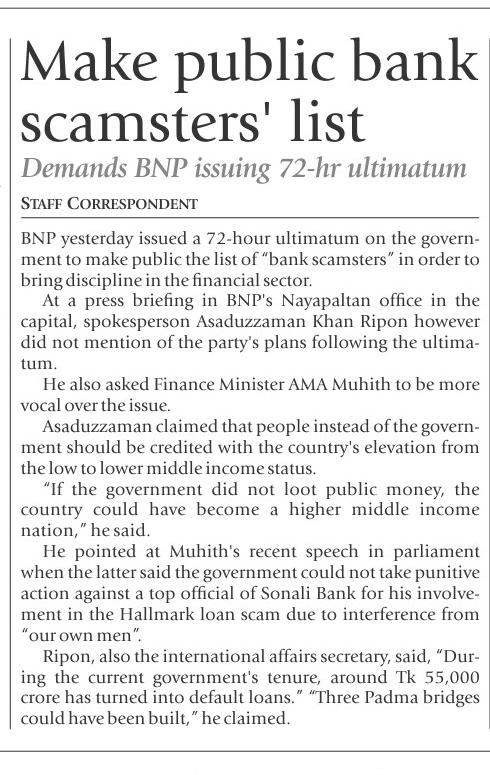 Make public bank scamsters' list

Demands BNP issuing 72-hr ultimatum

STAFF CORRESPONDENT

BNP yesterday issued a 72-hour ultimatum on the government to make public the list of "bank scamsters" in order to bring discipline in the financial sector.

At a press briefing in BNP's Nayapaltan office in the capital, spokesperson Asaduzzaman Khan Ripon however did not mention of the party's plans following the ultimatum.

He also asked Finance Minister AMA Muhith to be more vocal over the issue.

Asaduzzaman claimed that people instead of the government should be credited with the country's elevation from the low to lower middle income status.

"If the government did not loot public money, the country could have become a higher middle income nation," he said.

He pointed at Muhith's recent speech in parliament when the latter said the government could not take punitive action against a top official of Sonali Bank for his involvement in the Hallmark loan scam due to interference from "our own men".

Ripon, also the international affairs secretary, said, "During the current government's tenure, around Tk 55,000 crore has turned into default loans." "Three Padma bridges could have been built," he claimed.